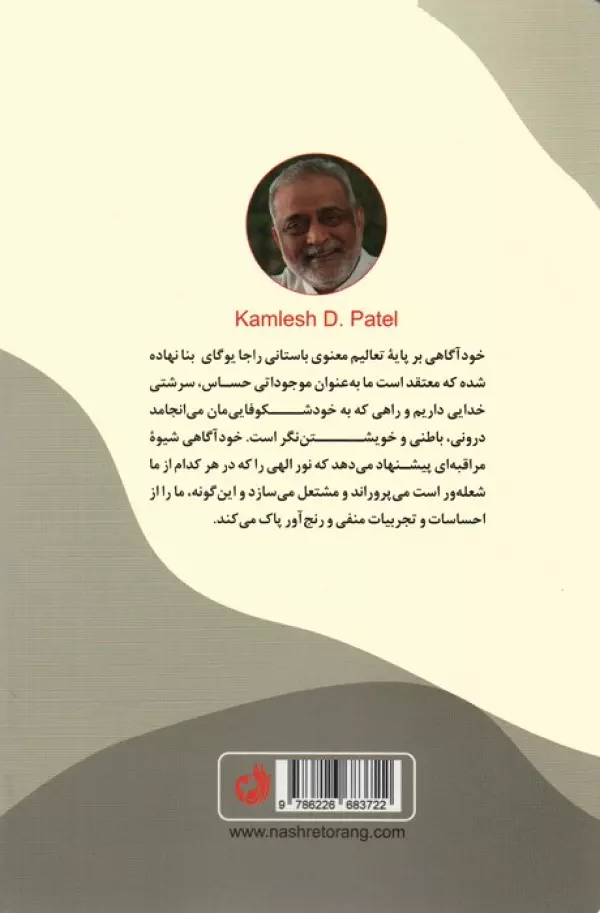 Kamlesh D. Patel

خودآگاهی بر پایهٔ تعالیم معنوی باستانی راجا یوگای بنا نهاده شده که معتقد است ما به‌عنوان موجوداتی حساس، سرشتی خدایی داریم و راهی که به خودشکوفایی‌مان می‌انجامد درونی، باطنی و خویشتن‌نگر است. خودآگاهی شیوهٔ مراقبه‌ای پیشنهاد می‌دهد که نور الهی را که در هر کدام از ما شعله‌ور است می‌پروراند و مشتعل می‌سازد و این‌گونه، ما را از احساسات و تجربیات منفی و رنج‌آور پاک می‌کند.

9 786226 683722

www.nashretorang.com